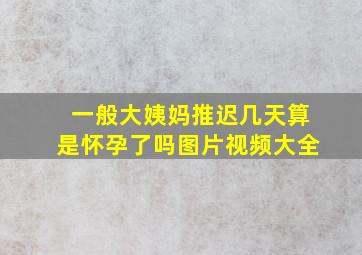 一般大姨妈推迟几天算是怀孕了吗图片视频大全